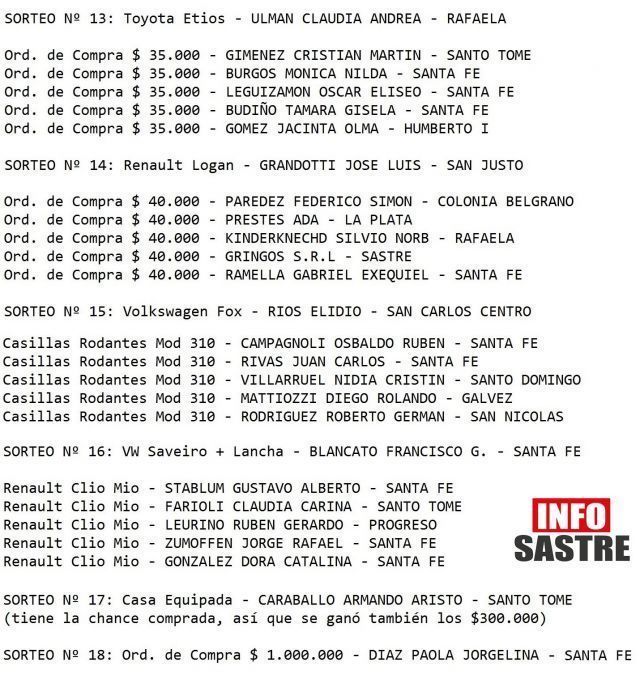 SORTEO Nº 13: Toyota Etios - ULMAN CLAUDIA ANDREA - RAFAELA

Ord. de Compra \$ 35.000 - GIMENEZ CRISTIAN MARTIN - SANTO TOME
Ord. de Compra \$ 35.000 - BURGOS MONICA NILDA - SANTA FE
Ord. de Compra \$ 35.000 - LEGUIZAMON OSCAR ELISEO - SANTA FE
Ord. de Compra \$ 35.000 - BUDIÑO TAMARA GISELA - SANTA FE
Ord. de Compra \$ 35.000 - GOMEZ JACINTA OLMA - HUMBERTO I

SORTEO Nº 14: Renault Logan - GRANDOTTI JOSE LUIS - SAN JUSTO

Ord. de Compra \$ 40.000 - PAREDEZ FEDERICO SIMON - COLONIA BELGRANO
Ord. de Compra \$ 40.000 - PRESTES ADA - LA PLATA
Ord. de Compra \$ 40.000 - KINDERKNECHD SILVIO NORB - RAFAELA
Ord. de Compra \$ 40.000 - GRINGOS S.R.L - SASTRE
Ord. de Compra \$ 40.000 - RAMELLA GABRIEL EXEQUIEL - SANTA FE

SORTEO Nº 15: Volkswagen Fox - RIOS ELIDIO - SAN CARLOS CENTRO

Casillas Rodantes Mod 310 - CAMPAGNOLI OSBALDO RUBEN - SANTA FE
Casillas Rodantes Mod 310 - RIVAS JUAN CARLOS - SANTA FE
Casillas Rodantes Mod 310 - VILLARRUEL NIDIA CRISTIN - SANTO DOMINGO
Casillas Rodantes Mod 310 - MATTIOZZI DIEGO ROLANDO - GALVEZ
Casillas Rodantes Mod 310 - RODRIGUEZ ROBERTO GERMAN - SAN NICOLAS

SORTEO Nº 16: VW Saveiro + Lancha - BLANCATO FRANCISCO G. - SANTA FE

Renault Clio Mio - STABLUM GUSTAVO ALBERTO - SANTA FE
Renault Clio Mio - FARIOLI CLAUDIA CARINA - SANTO TOME
Renault Clio Mio - LEURINO RUBEN GERARDO - PROGRESO
Renault Clio Mio - ZUMOFFEN JORGE RAFAEL - SANTA FE
Renault Clio Mio - GONZALEZ DORA CATALINA - SANTA FE

INFO SASTRE

SORTEO Nº 17: Casa Equipada - CARABALLO ARMANDO ARISTO - SANTO TOME
(tiene la chance comprada, así que se ganó también los \$300.000)

SORTEO Nº 18: Ord. de Compra \$ 1.000.000 - DIAZ PAOLA JORGELINA - SANTA FE